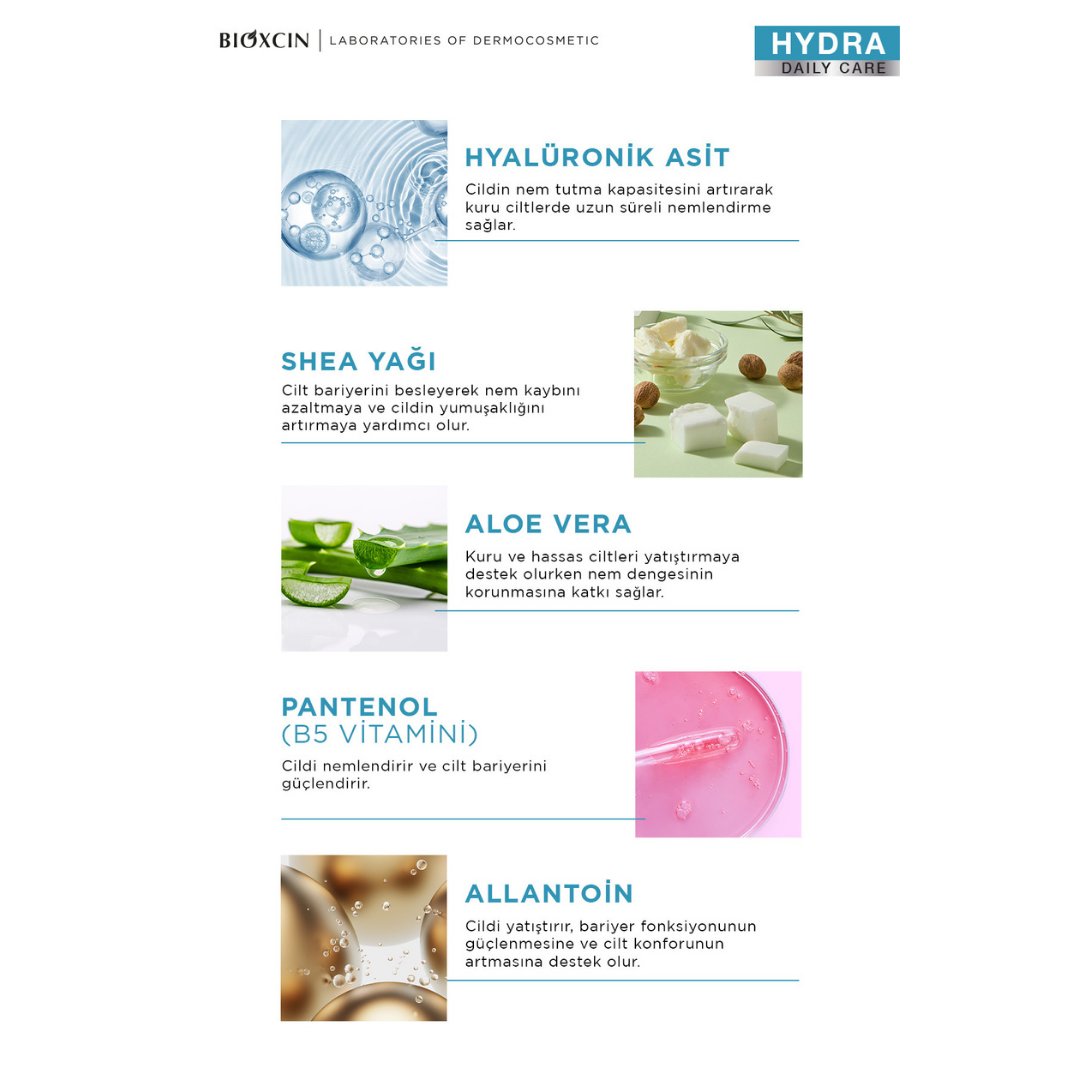 BIOXCIN | LABORATORIES OF DERMOCOSMETIC

HYDRA
DAILY CARE

HYALÜRONİK ASİT
Cildin nem tutma kapasitesini artırarak kuru ciltlerde uzun süreli nemlendirme sağlar.

SHEA YAĞI
Cilt bariyerini besleyerek nem kaybını azaltmaya ve cildin yumuşaklığını artırmaya yardımcı olur.

ALOE VERA
Kuru ve hassas ciltleri yatıştırmaya destek olurken nem dengesinin korunmasına katkı sağlar.

PANTENOL
(B5 VİTAMİNİ)
Cildi nemlendirir ve cilt bariyerini güçlendirir.

ALLANTOİN
Cildi yatıştırır, bariyer fonksiyonunun güçlenmesine ve cilt konforunun artmasına destek olur.